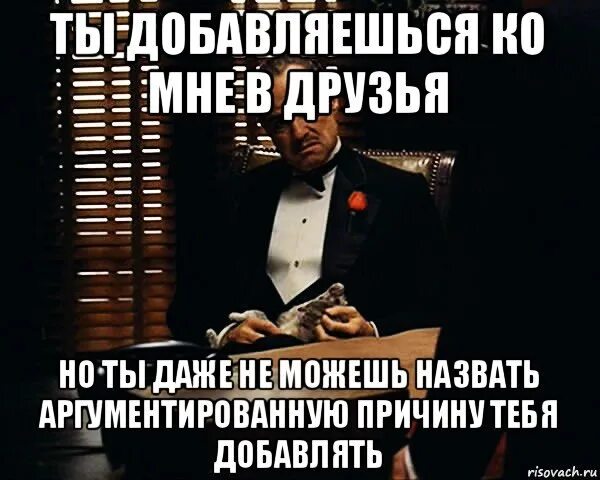 ТЫ ДОБАВЛЯЕШЬСЯ КО МНЕ В ДРУЗЬЯ

НО ТЫ ДАЖЕ НЕ МОЖЕШЬ НАЗВАТЬ АРГУМЕНТИРОВАННУЮ ПРИЧИНУ ТЕБЯ ДОБАВЛЯТЬ

risovach.ru